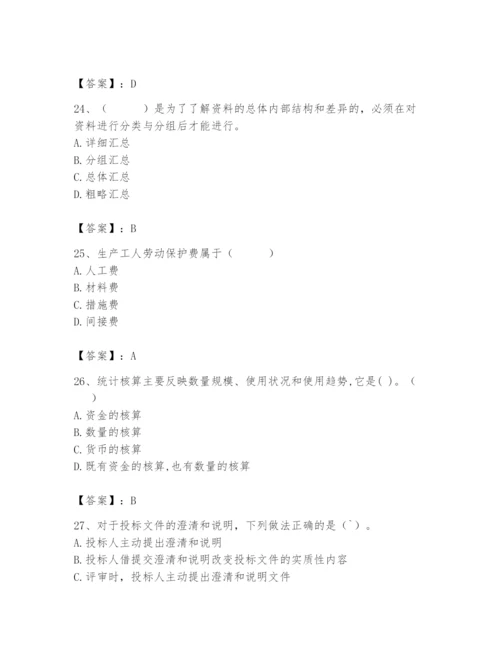 【答案】：D

24、（　　）是为了了解资料的总体内部结构和差异的，必须在对资料进行分类与分组后才能进行。
A. 详细汇总
B. 分组汇总
C. 总体汇总
D. 粗略汇总

【答案】：B

25、生产工人劳动保护费属于（　　）
A. 人工费
B. 材料费
C. 措施费
D. 间接费

【答案】：A

26、统计核算主要反映数量规模、使用状况和使用趋势，它是( )。（　　）
A. 资金的核算
B. 数量的核算
C. 货币的核算
D. 既有资金的核算，也有数量的核算

【答案】：B

27、对于投标文件的澄清和说明，下列做法正确的是（`）。
A. 投标人主动提出澄清和说明
B. 投标人借提交澄清和说明改变投标文件的实质性内容
C. 评审时，投标人主动提出澄清和说明文件